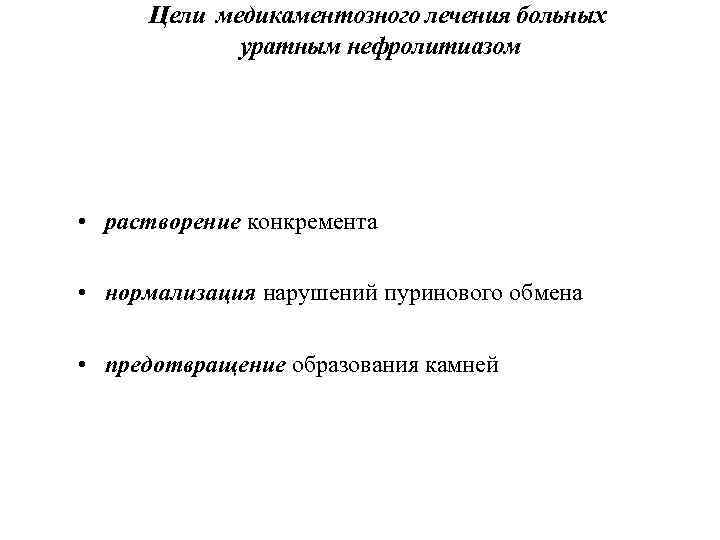 Цели медикаментозного лечения больных уратным нефролитиазом

• растворение конкремента

• нормализация нарушений пуринового обмена

• предотвращение образования камней